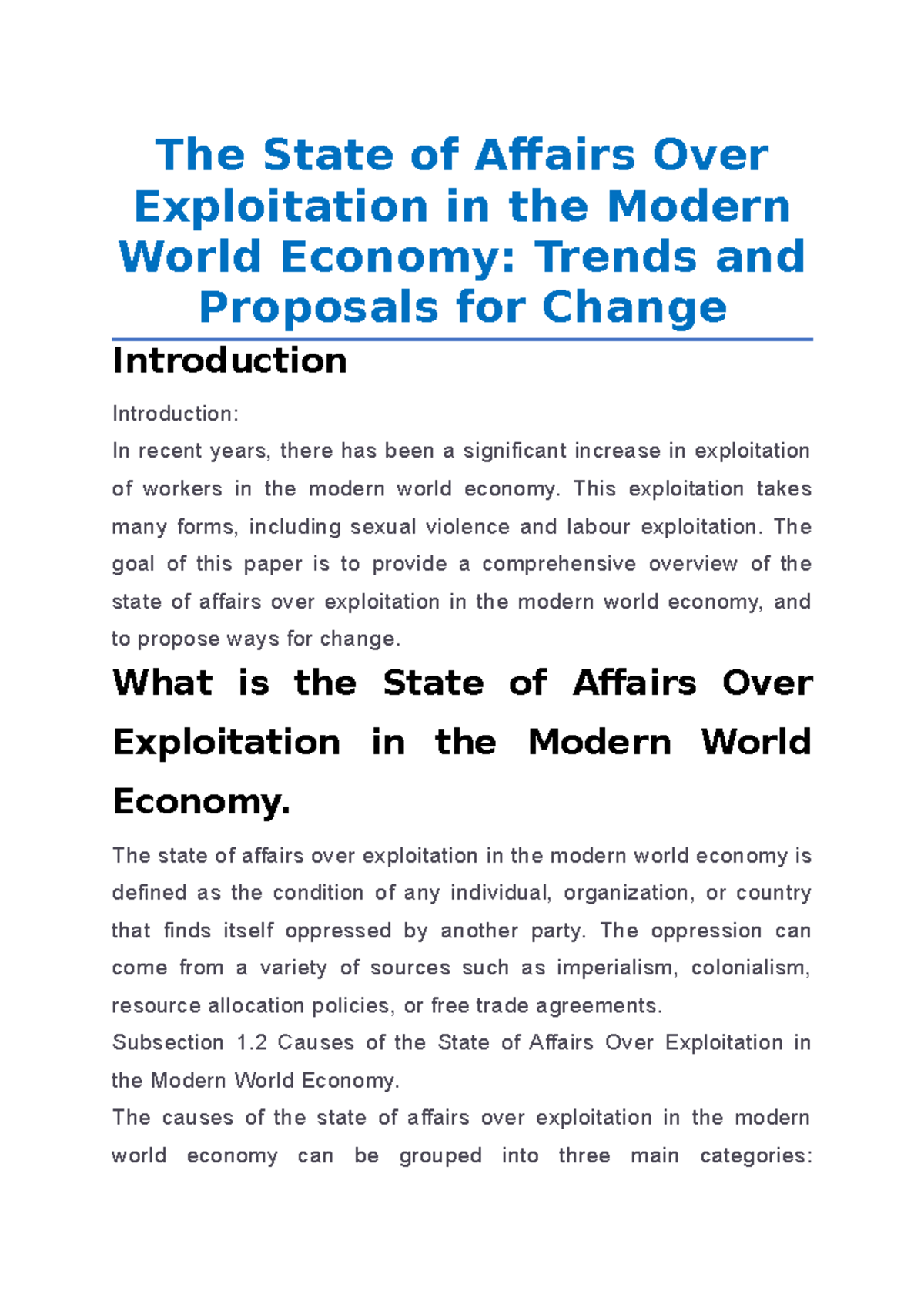 The State of Affairs Over Exploitation in the Modern World Economy: Trends and Proposals for Change

Introduction

Introduction:

In recent years, there has been a significant increase in exploitation of workers in the modern world economy. This exploitation takes many forms, including sexual violence and labour exploitation. The goal of this paper is to provide a comprehensive overview of the state of affairs over exploitation in the modern world economy, and to propose ways for change.

What is the State of Affairs Over Exploitation in the Modern World Economy.

The state of affairs over exploitation in the modern world economy is defined as the condition of any individual, organization, or country that finds itself oppressed by another party. The oppression can come from a variety of sources such as imperialism, colonialism, resource allocation policies, or free trade agreements.

Subsection 1.2 Causes of the State of Affairs Over Exploitation in the Modern World Economy.

The causes of the state of affairs over exploitation in the modern world economy can be grouped into three main categories: